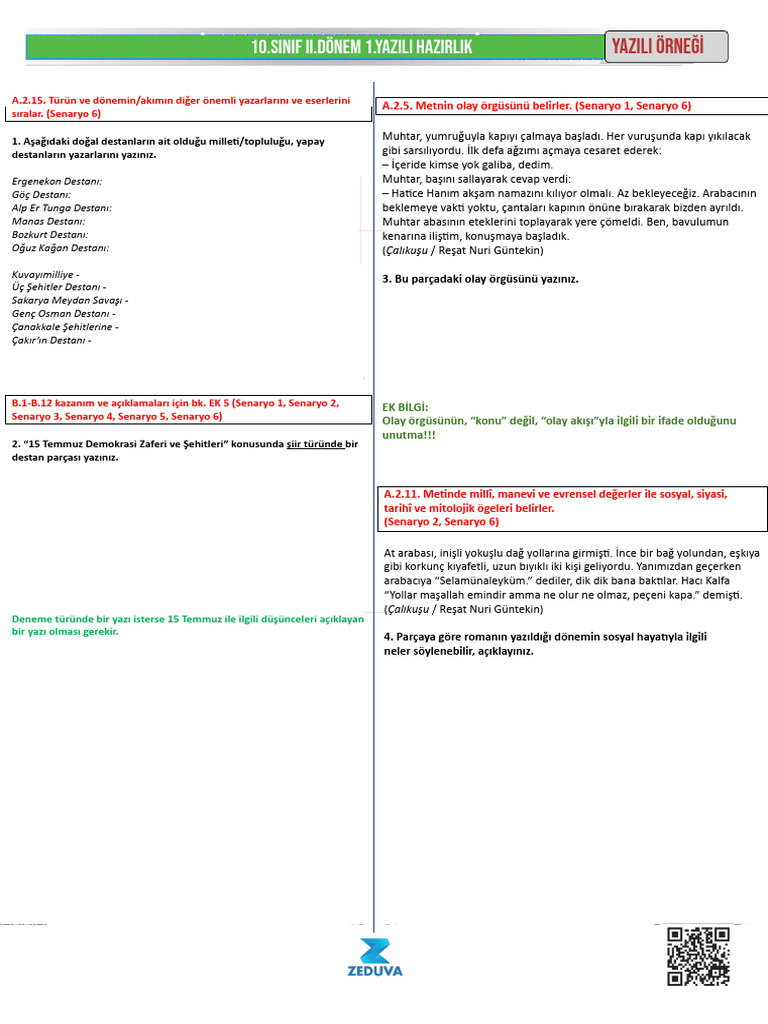 10.SINIF II.DÖNEM 1.YAZILI HAZIRLIK

YAZILI ÖRNEĞİ

A.2.15. Türün ve dönemin/akımın diğer önemli yazarlarını ve eserlerini sıralar. (Senaryo 6)

1. Aşağıdaki doğal destanların ait olduğu milleti/topluluğu, yapay destanların yazarlarını yazınız.

Ergenekon Destanı:
Göç Destanı:
Alp Er Tunga Destanı:
Manas Destanı:
Bozkurt Destanı:
Oğuz Kağan Destanı:

Kuvayımilliye -
Üç Şehitler Destanı -
Sakarya Meydan Savaşı -
Genç Osman Destanı -
Çanakkale Şehitlerine -
Çakır'ın Destanı -

B.1-B.12 kazanım ve açıklamaları için bk. EK 5 (Senaryo 1, Senaryo 2, Senaryo 3, Senaryo 4, Senaryo 5, Senaryo 6)

2. "15 Temmuz Demokrasi Zaferi ve Şehitleri" konusunda şiir türünde bir destan parçası yazınız.

Deneme türünde bir yazı isterse 15 Temmuz ile ilgili düşünceleri açıklayan bir yazı olması gerekir.

A.2.5. Metnin olay örgüsünü belirler. (Senaryo 1, Senaryo 6)

Muhtar, yumruğuyla kapıyı çalmaya başladı. Her vuruşunda kapı yıkılacak gibi sarsılıyordu. İlk defa ağzımı açmaya cesaret ederek:
– İçeride kimse yok galiba, dedim.
Muhtar, başını sallayarak cevap verdi:
– Hatice Hanım akşam namazını kılıyor olmalı. Az bekleyeceğiz. Arabacının beklemeye vakti yoktu, çantaları kapının önüne bırakarak bizden ayrıldı. Muhtar abasının eteklerini toplayarak yere çömeldi. Ben, bavulumun kenarına iliştim, konuşmaya başladık.
(Çalıkuşu / Reşat Nuri Güntekin)

3. Bu parçadaki olay örgüsünü yazınız.

EK BİLGİ:
Olay örgüsünün, "konu" değil, "olay akışı"yla ilgili bir ifade olduğunu unutma!!!

A.2.11. Metinde millî, manevi ve evrensel değerler ile sosyal, siyasi, tarihî ve mitolojik ögeleri belirler. (Senaryo 2, Senaryo 6)

At arabası, inişli yokuşlu dağ yollarına girmişti. İnce bir bağ yolundan, eşkıya gibi korkunç kıyafetli, uzun bıyıklı iki kişi geliyordu. Yanımızdan geçerken arabacıya "Selamünaleyküm." dediler, dik dik bana baktılar. Hacı Kalfa "Yollar maşallah emindir amma ne olur ne olmaz, peçeni kapa." demişti. (Çalıkuşu / Reşat Nuri Güntekin)

4. Parçaya göre romanın yazıldığı dönemin sosyal hayatıyla ilgili neler söylenebilir, açıklayınız.

ZEDUVA